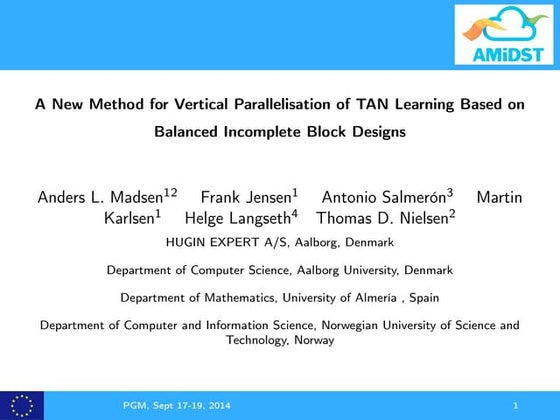 AMiDST

A New Method for Vertical Parallelisation of TAN Learning Based on Balanced Incomplete Block Designs

Anders L. Madsen$^{12}$ Frank Jensen$^{1}$ Antonio Salmerón$^{3}$ Martin Karlsen$^{1}$ Helge Langseth$^{4}$ Thomas D. Nielsen$^{2}$

HUGIN EXPERT A/S, Aalborg, Denmark

Department of Computer Science, Aalborg University, Denmark

Department of Mathematics, University of Almería , Spain

Department of Computer and Information Science, Norwegian University of Science and Technology, Norway

PGM, Sept 17-19, 2014

1